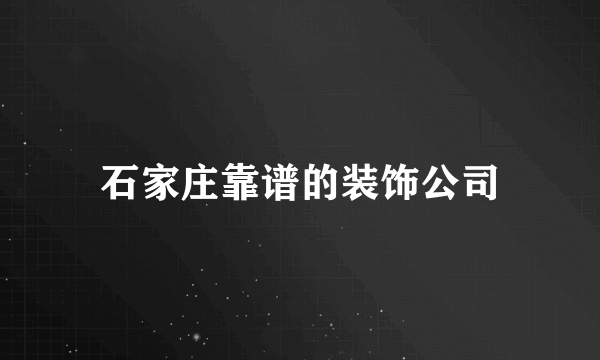 石家庄靠谱的装饰公司